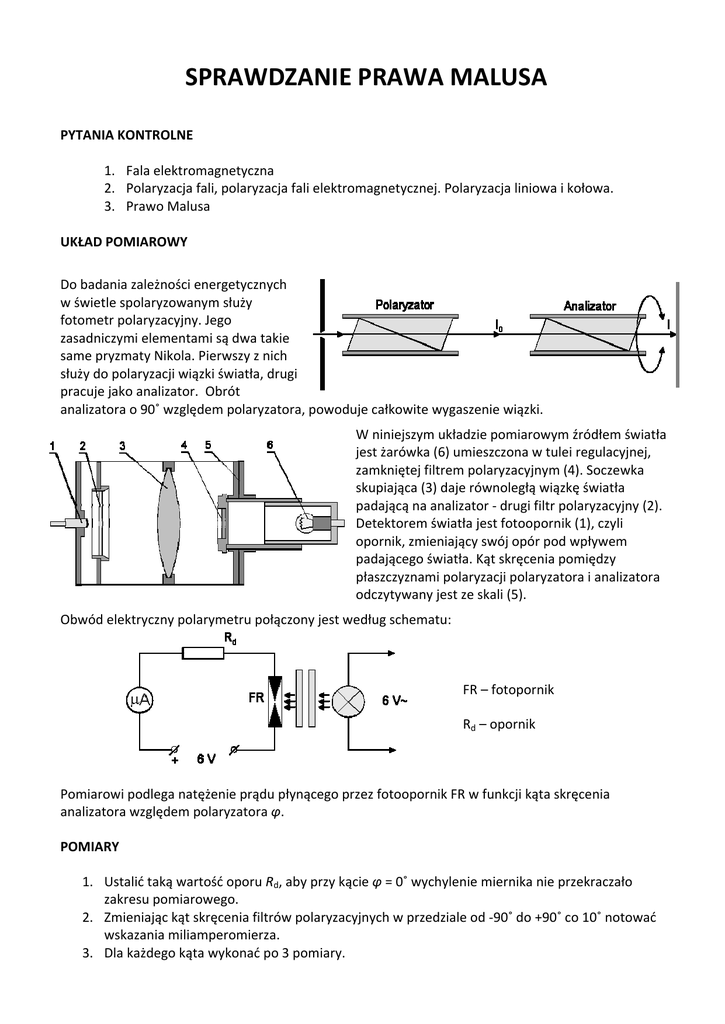 SPRAWDZANIE PRAWA MALUSA

PYTANIA KONTROLNE

1. Fala elektromagnetyczna
2. Polaryzacja fali, polaryzacja fali elektromagnetycznej. Polaryzacja liniowa i kołowa.
3. Prawo Malusa

UKŁAD POMIAROWY

Do badania zależności energetycznych w świetle spolaryzowanym służy fotometr polaryzacyjny. Jego zasadniczymi elementami są dwa takie same pryzmaty Nikola. Pierwszy z nich służy do polaryzacji wiązki światła, drugi pracuje jako analizator. Obrót analizatora o 90˚ względem polaryzatora, powoduje całkowite wygaszenie wiązki.

Polaryzator
Analizator
$I_0$
I

1 2 3 4 5 6

W niniejszym układzie pomiarowym źródłem światła jest żarówka (6) umieszczona w tulei regulacyjnej, zamkniętej filtrem polaryzacyjnym (4). Soczewka skupiająca (3) daje równoległą wiązkę światła padającą na analizator - drugi filtr polaryzacyjny (2). Detektorem światła jest fotoopornik (1), czyli opornik, zmieniający swój opór pod wpływem padającego światła. Kąt skręcenia pomiędzy płaszczyznami polaryzacji polaryzatora i analizatora odczytywany jest ze skali (5).

Obwód elektryczny polarymetru połączony jest według schematu:

$R_d$
μA
FR
6 V~
+ 6 V

FR – fotopornik

$R_d$ – opornik

Pomiarowi podlega natężenie prądu płynącego przez fotoopornik FR w funkcji kąta skręcenia analizatora względem polaryzatora $\varphi$.

POMIARY

1. Ustalić taką wartość oporu $R_d$, aby przy kącie $\varphi$ = 0˚ wychylenie miernika nie przekraczało zakresu pomiarowego.
2. Zmieniając kąt skręcenia filtrów polaryzacyjnych w przedziale od -90˚ do +90˚ co 10˚ notować wskazania miliamperomierza.
3. Dla każdego kąta wykonać po 3 pomiary.